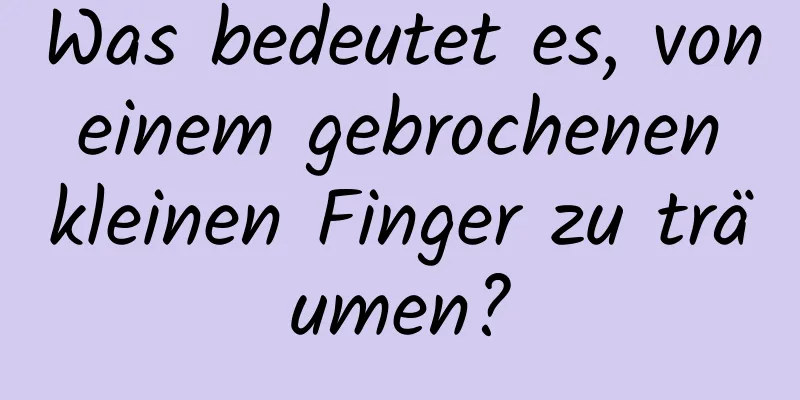 Was bedeutet es, von einem gebrochenen kleinen Finger zu träumen?